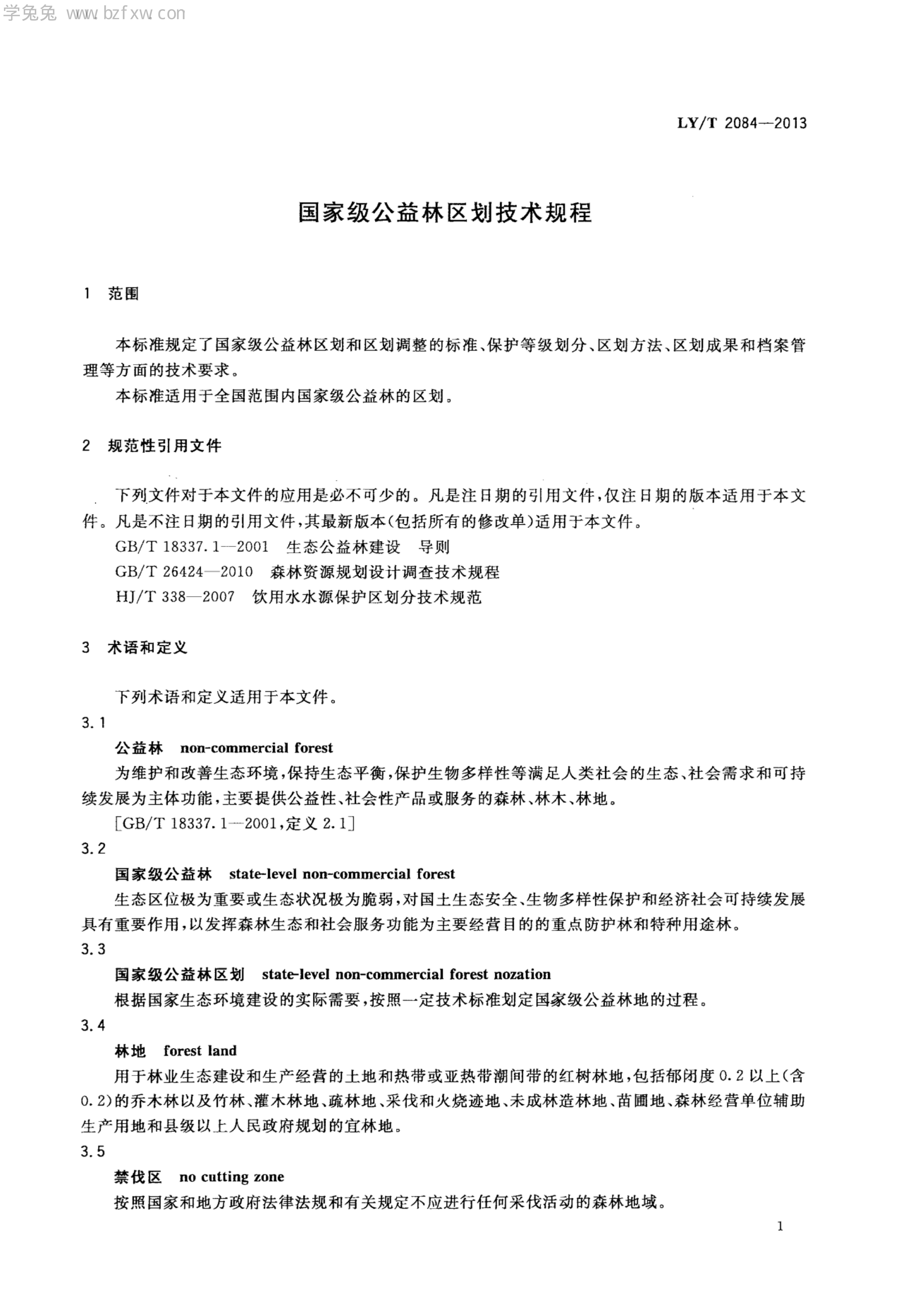 学兔兔 www.bzfxw.com

LY/T 2084—2013

国家级公益林区划技术规程

1 范围

本标准规定了国家级公益林区划和区划调整的标准、保护等级划分、区划方法、区划成果和档案管理等方面的技术要求。

本标准适用于全国范围内国家级公益林的区划。

2 规范性引用文件

下列文件对于本文件的应用是必不可少的。凡是注日期的引用文件，仅注日期的版本适用于本文件。凡是不注日期的引用文件，其最新版本(包括所有的修改单)适用于本文件。

GB/T 18337.1—2001 生态公益林建设 导则

GB/T 26424—2010 森林资源规划设计调查技术规程

HJ/T 338—2007 饮用水水源保护区划分技术规范

3 术语和定义

下列术语和定义适用于本文件。

3.1

公益林 non-commercial forest

为维护和改善生态环境，保持生态平衡，保护生物多样性等满足人类社会的生态、社会需求和可持续发展为主体功能，主要提供公益性、社会性产品或服务的森林、林木、林地。

[GB/T 18337.1—2001，定义 2.1]

3.2

国家级公益林 state-level non-commercial forest

生态区位极为重要或生态状况极为脆弱，对国土生态安全、生物多样性保护和经济社会可持续发展具有重要作用，以发挥森林生态和社会服务功能为主要经营目的的重点防护林和特种用途林。

3.3

国家级公益林区划 state-level non-commercial forest nozation

根据国家生态环境建设的实际需要，按照一定技术标准划定国家级公益林地的过程。

3.4

林地 forest land

用于林业生态建设和生产经营的土地和热带或亚热带潮间带的红树林地，包括郁闭度 0.2 以上(含 0.2)的乔木林以及竹林、灌木林地、疏林地、采伐和火烧迹地、未成林造林地、苗圃地、森林经营单位辅助生产用地和县级以上人民政府规划的宜林地。

3.5

禁伐区 no cutting zone

按照国家和地方政府法律法规和有关规定不应进行任何采伐活动的森林地域。

1